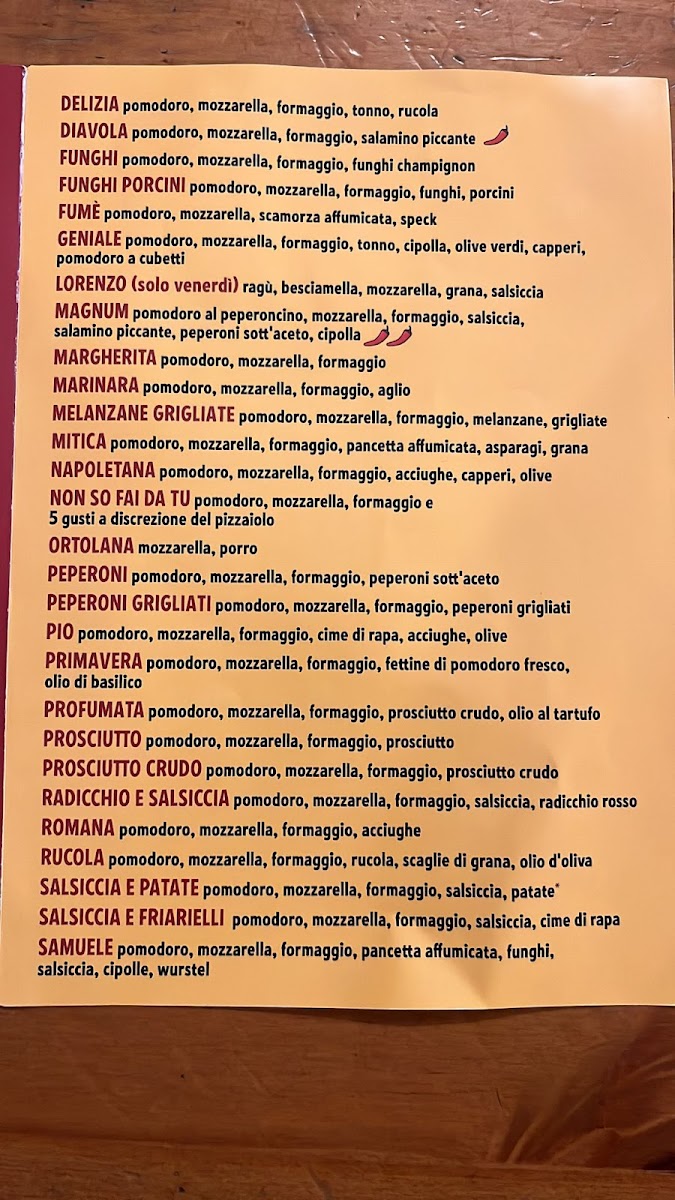 DELIZIA pomodoro, mozzarella, formaggio, tonno, rucola

DIAVOLA pomodoro, mozzarella, formaggio, salamino piccante

FUNGHI pomodoro, mozzarella, formaggio, funghi champignon

FUNGHI PORCINI pomodoro, mozzarella, formaggio, funghi, porcini

FUMÈ pomodoro, mozzarella, scamorza affumicata, speck

GENIALE pomodoro, mozzarella, formaggio, tonno, cipolla, olive verdi, capperi, pomodoro a cubetti

LORENZO (solo venerdì) ragù, besciamella, mozzarella, grana, salsiccia

MAGNUM pomodoro al peperoncino, mozzarella, formaggio, salsiccia, salamino piccante, peperoni sott'aceto, cipolla

MARGHERITA pomodoro, mozzarella, formaggio

MARINARA pomodoro, mozzarella, formaggio, aglio

MELANZANE GRIGLIATE pomodoro, mozzarella, formaggio, melanzane, grigliate

MITICA pomodoro, mozzarella, formaggio, pancetta affumicata, asparagi, grana

NAPOLETANA pomodoro, mozzarella, formaggio, acciughe, capperi, olive

NON SO FAI DA TU pomodoro, mozzarella, formaggio e 5 gusti a discrezione del pizzaiolo

ORTOLANA mozzarella, porro

PEPERONI pomodoro, mozzarella, formaggio, peperoni sott'aceto

PEPERONI GRIGLIATI pomodoro, mozzarella, formaggio, peperoni grigliati

PIO pomodoro, mozzarella, formaggio, cime di rapa, acciughe, olive

PRIMAVERA pomodoro, mozzarella, formaggio, fettine di pomodoro fresco, olio di basilico

PROFUMATA pomodoro, mozzarella, formaggio, prosciutto crudo, olio al tartufo

PROSCIUTTO pomodoro, mozzarella, formaggio, prosciutto

PROSCIUTTO CRUDO pomodoro, mozzarella, formaggio, prosciutto crudo

RADICCHIO E SALSICCIA pomodoro, mozzarella, formaggio, salsiccia, radicchio rosso

ROMANA pomodoro, mozzarella, formaggio, acciughe

RUCOLA pomodoro, mozzarella, formaggio, rucola, scaglie di grana, olio d'oliva

SALSICCIA E PATATE pomodoro, mozzarella, formaggio, salsiccia, patate*

SALSICCIA E FRIARIELLI pomodoro, mozzarella, formaggio, salsiccia, cime di rapa

SAMUELE pomodoro, mozzarella, formaggio, pancetta affumicata, funghi, salsiccia, cipolle, wurstel